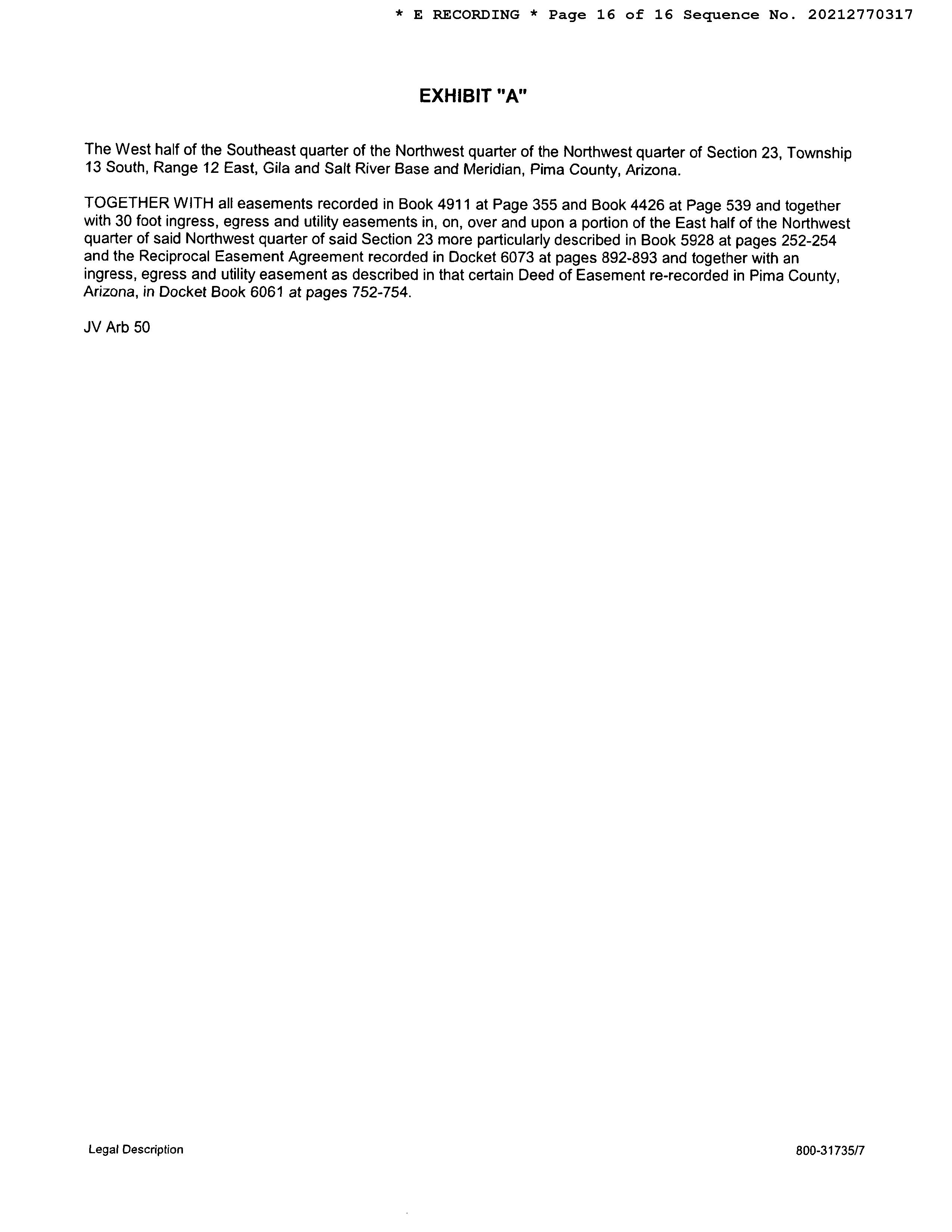 * E RECORDING * Page 16 of 16 Sequence No. 20212770317

EXHIBIT "A"

The West half of the Southeast quarter of the Northwest quarter of the Northwest quarter of Section 23, Township 13 South, Range 12 East, Gila and Salt River Base and Meridian, Pima County, Arizona.

TOGETHER WITH all easements recorded in Book 4911 at Page 355 and Book 4426 at Page 539 and together with 30 foot ingress, egress and utility easements in, on, over and upon a portion of the East half of the Northwest quarter of said Northwest quarter of said Section 23 more particularly described in Book 5928 at pages 252-254 and the Reciprocal Easement Agreement recorded in Docket 6073 at pages 892-893 and together with an ingress, egress and utility easement as described in that certain Deed of Easement re-recorded in Pima County, Arizona, in Docket Book 6061 at pages 752-754.

JV Arb 50

Legal Description

800-31735/7